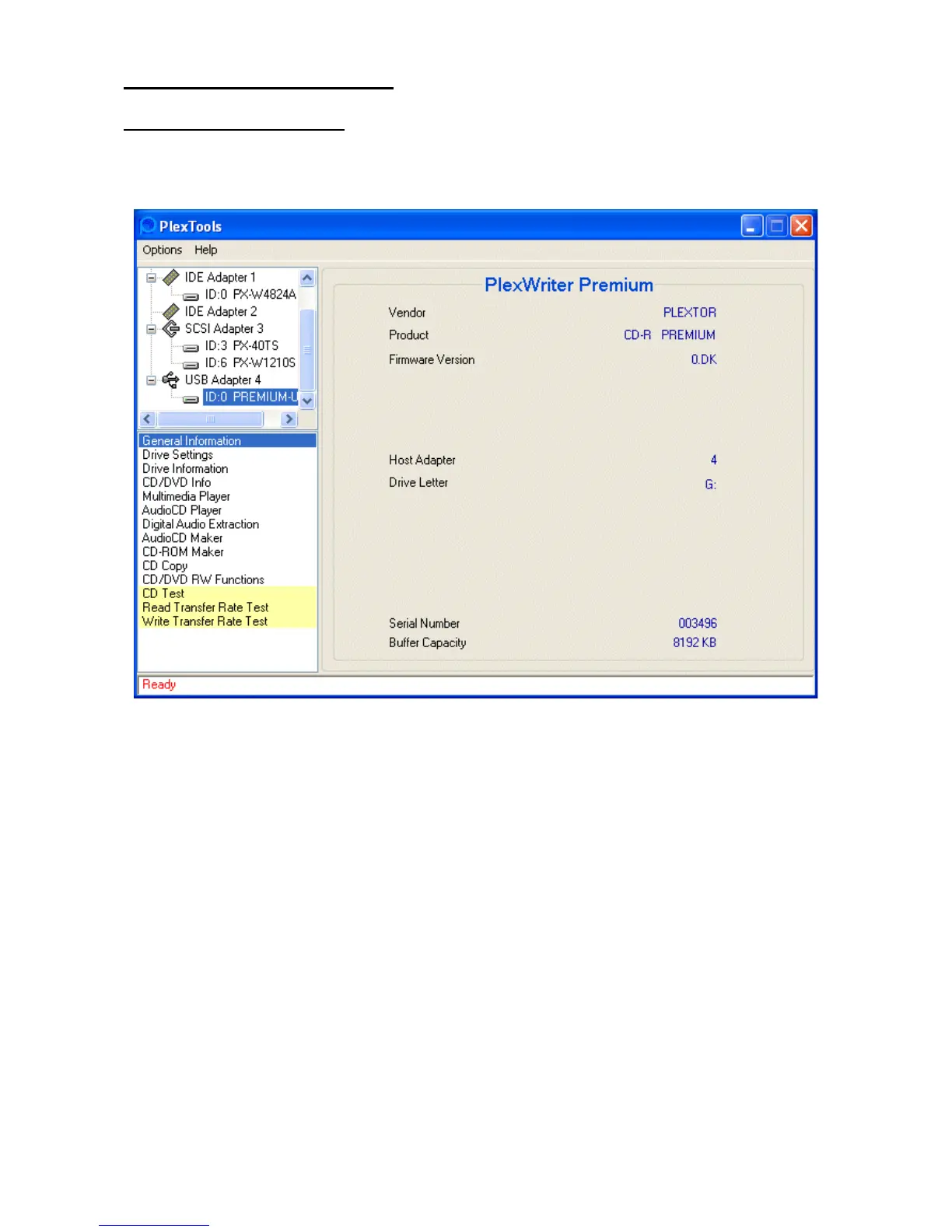 PlexTools

Options Help

IDE Adapter 1
ID:0 PX-W4824A
IDE Adapter 2
SCSI Adapter 3
ID:3 PX-40TS
ID:6 PX-W1210S
USB Adapter 4
ID:0 PREMIUM-U

General Information
Drive Settings
Drive Information
CD/DVD Info
Multimedia Player
AudioCD Player
Digital Audio Extraction
AudioCD Maker
CD-ROM Maker
CD Copy
CD/DVD RW Functions
CD Test
Read Transfer Rate Test
Write Transfer Rate Test

PlexWriter Premium

Vendor PLEXTOR
Product CD-R PREMIUM
Firmware Version 0.DK

Host Adapter 4
Drive Letter G:

Serial Number 003496
Buffer Capacity 8192 KB

Ready